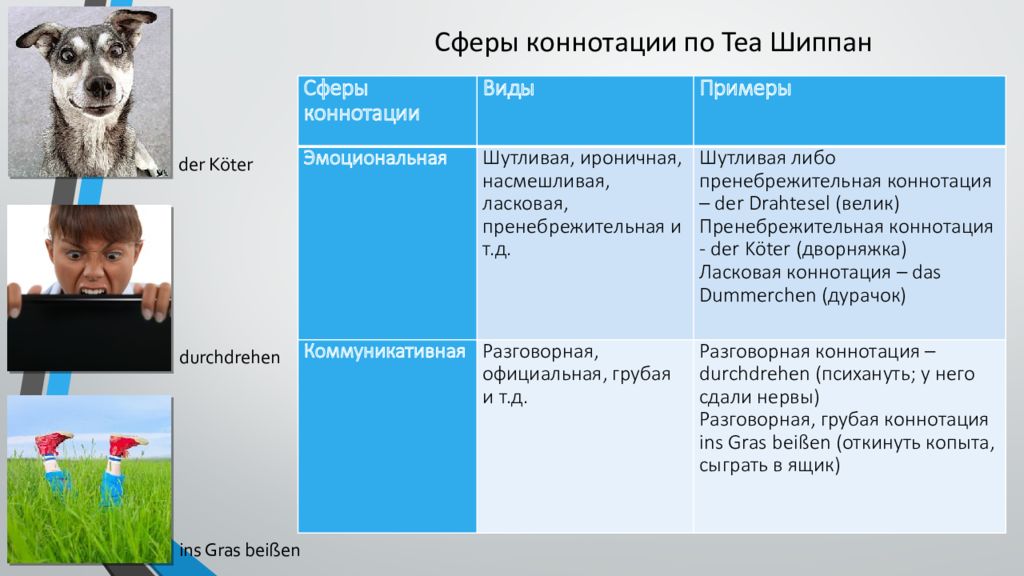 Сферы коннотации по Теа Шиппан

| Сферы коннотации | Виды | Примеры |
|---|---|---|
| Эмоциональная | Шутливая, ироничная, насмешливая, ласковая, пренебрежительная и т.д. | Шутливая либо пренебрежительная коннотация – der Drahtesel (велик) Пренебрежительная коннотация - der Köter (дворняжка) Ласковая коннотация – das Dummerchen (дурачок) |
| Коммуникативная | Разговорная, официальная, грубая и т.д. | Разговорная коннотация – durchdrehen (психануть; у него сдали нервы) Разговорная, грубая коннотация ins Gras beißen (откинуть копыта, сыграть в ящик) |

der Köter

durchdrehen

ins Gras beißen